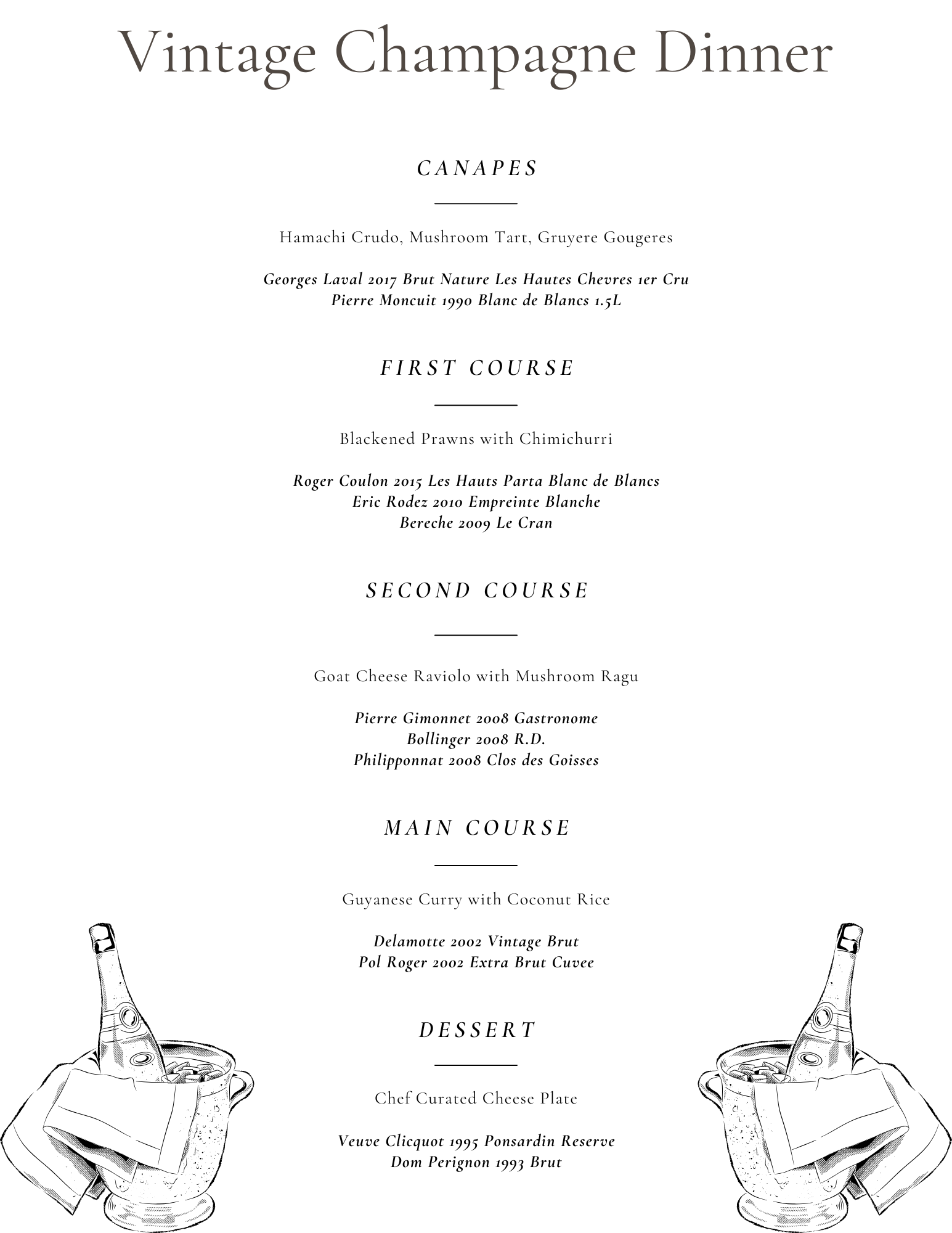 Vintage Champagne Dinner

CANAPES

Hamachi Crudo, Mushroom Tart, Gruyere Gougeres

Georges Laval 2017 Brut Nature Les Hautes Chevres 1er Cru
Pierre Moncuit 1990 Blanc de Blancs 1.5L

FIRST COURSE

Blackened Prawns with Chimichurri

Roger Coulon 2015 Les Hauts Parta Blanc de Blancs
Eric Rodez 2010 Empreinte Blanche
Bereche 2009 Le Cran

SECOND COURSE

Goat Cheese Raviolo with Mushroom Ragu

Pierre Gimonnet 2008 Gastronome
Bollinger 2008 R.D.
Philipponnat 2008 Clos des Goisses

MAIN COURSE

Guyanese Curry with Coconut Rice

Delamotte 2002 Vintage Brut
Pol Roger 2002 Extra Brut Cuvee

DESSERT

Chef Curated Cheese Plate

Veuve Clicquot 1995 Ponsardin Reserve
Dom Perignon 1993 Brut